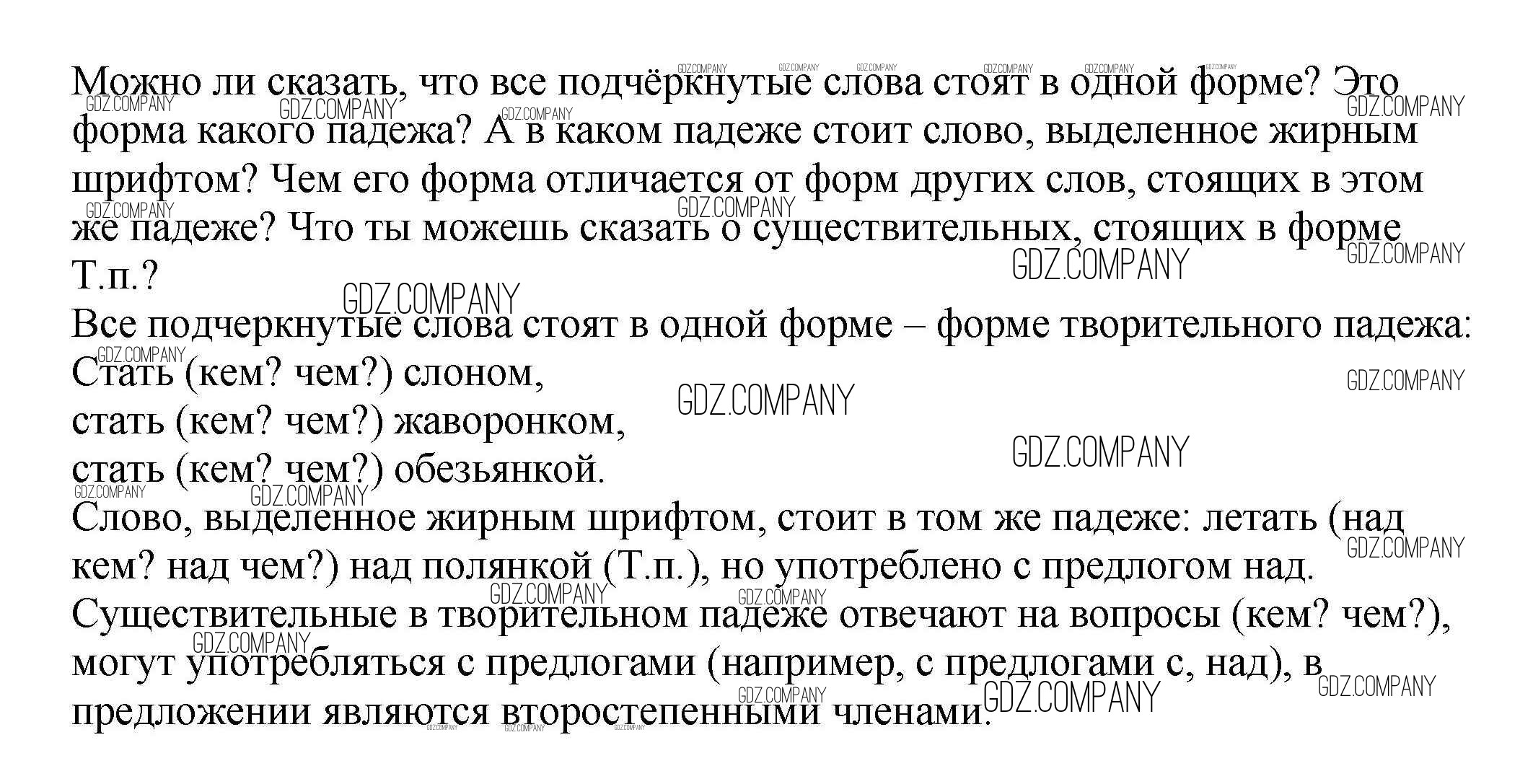 Можно ли сказать, что все подчёркнутые слова стоят в одной форме? Это форма какого падежа? А в каком падеже стоит слово, выделенное жирным шрифтом? Чем его форма отличается от форм других слов, стоящих в этом же падеже? Что ты можешь сказать о существительных, стоящих в форме Т.п.?

Все подчеркнутые слова стоят в одной форме – форме творительного падежа:
Стать (кем? чем?) слоном,
стать (кем? чем?) жаворонком,
стать (кем? чем?) обезьянкой.

Слово, выделенное жирным шрифтом, стоит в том же падеже: летать (над кем? над чем?) над полянкой (Т.п.), но употреблено с предлогом над.

Существительные в творительном падеже отвечают на вопросы (кем? чем?), могут употребляться с предлогами (например, с предлогами с, над), в предложении являются второстепенными членами.

GDZ.COMPANY